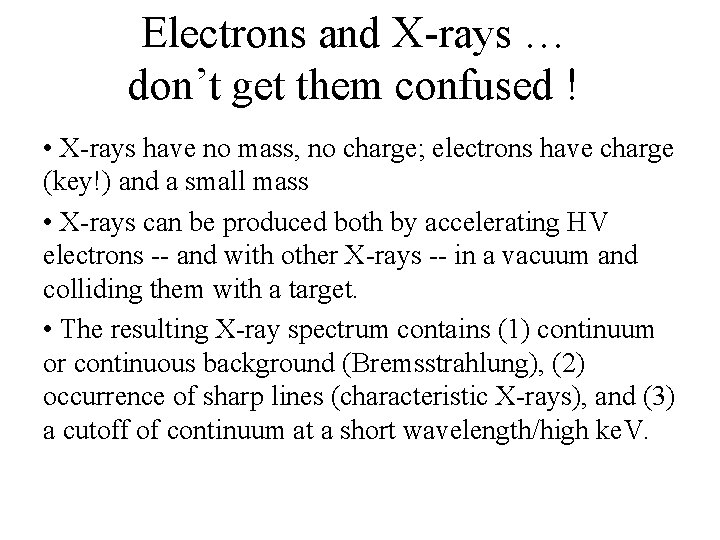 Electrons and X-rays …
don't get them confused !

• X-rays have no mass, no charge; electrons have charge (key!) and a small mass

• X-rays can be produced both by accelerating HV electrons -- and with other X-rays -- in a vacuum and colliding them with a target.

• The resulting X-ray spectrum contains (1) continuum or continuous background (Bremsstrahlung), (2) occurrence of sharp lines (characteristic X-rays), and (3) a cutoff of continuum at a short wavelength/high keV.